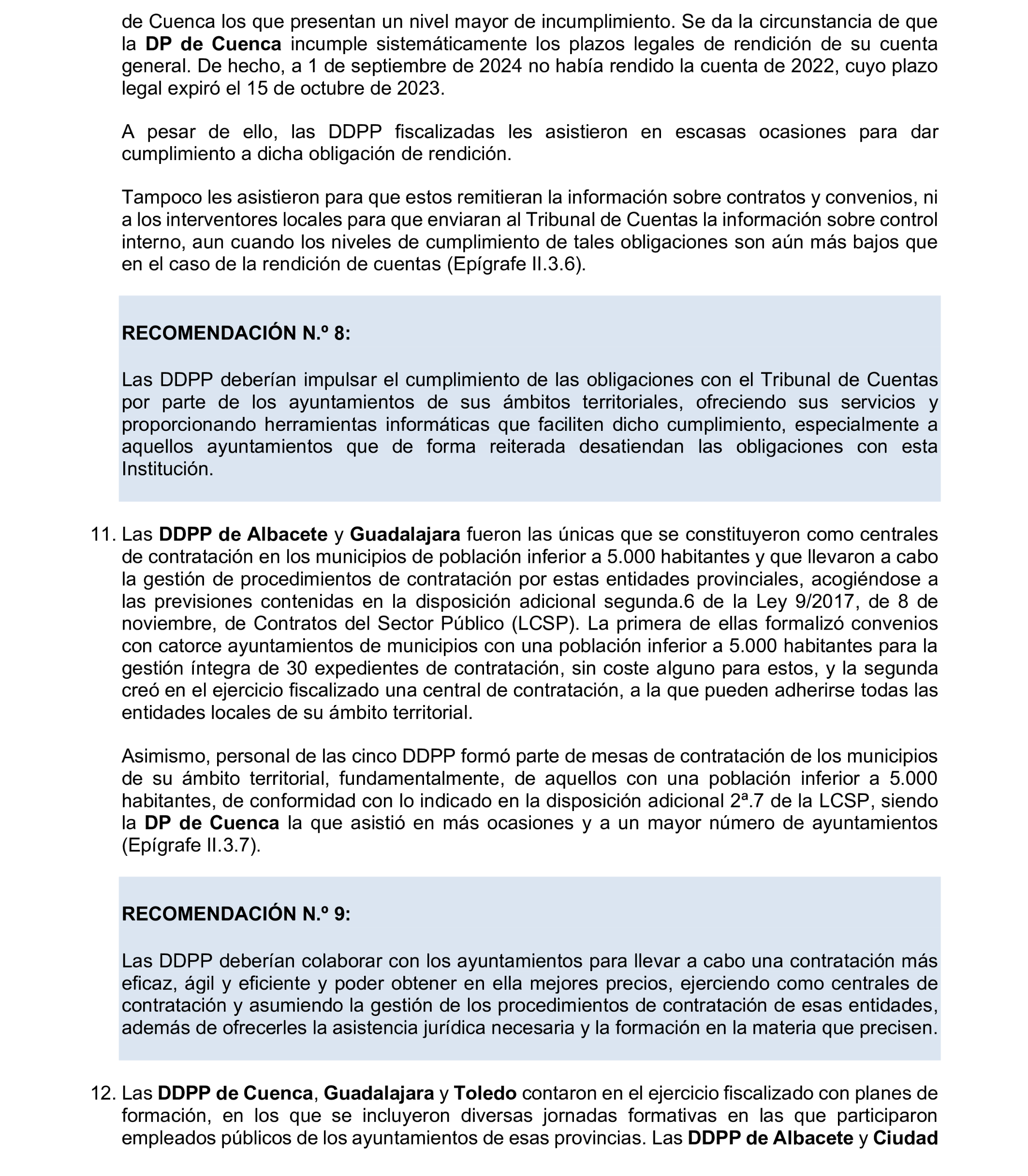 de Cuenca los que presentan un nivel mayor de incumplimiento. Se da la circunstancia de que la DP de Cuenca incumple sistemáticamente los plazos legales de rendición de su cuenta general. De hecho, a 1 de septiembre de 2024 no había rendido la cuenta de 2022, cuyo plazo legal expiró el 15 de octubre de 2023.

A pesar de ello, las DDPP fiscalizadas les asistieron en escasas ocasiones para dar cumplimiento a dicha obligación de rendición.

Tampoco les asistieron para que estos remitieran la información sobre contratos y convenios, ni a los interventores locales para que enviaran al Tribunal de Cuentas la información sobre control interno, aun cuando los niveles de cumplimiento de tales obligaciones son aún más bajos que en el caso de la rendición de cuentas (Epígrafe II.3.6).

RECOMENDACIÓN N.º 8:

Las DDPP deberían impulsar el cumplimiento de las obligaciones con el Tribunal de Cuentas por parte de los ayuntamientos de sus ámbitos territoriales, ofreciendo sus servicios y proporcionando herramientas informáticas que faciliten dicho cumplimiento, especialmente a aquellos ayuntamientos que de forma reiterada desatiendan las obligaciones con esta Institución.

11. Las DDPP de Albacete y Guadalajara fueron las únicas que se constituyeron como centrales de contratación en los municipios de población inferior a 5.000 habitantes y que llevaron a cabo la gestión de procedimientos de contratación por estas entidades provinciales, acogiéndose a las previsiones contenidas en la disposición adicional segunda.6 de la Ley 9/2017, de 8 de noviembre, de Contratos del Sector Público (LCSP). La primera de ellas formalizó convenios con catorce ayuntamientos de municipios con una población inferior a 5.000 habitantes para la gestión íntegra de 30 expedientes de contratación, sin coste alguno para estos, y la segunda creó en el ejercicio fiscalizado una central de contratación, a la que pueden adherirse todas las entidades locales de su ámbito territorial.

Asimismo, personal de las cinco DDPP formó parte de mesas de contratación de los municipios de su ámbito territorial, fundamentalmente, de aquellos con una población inferior a 5.000 habitantes, de conformidad con lo indicado en la disposición adicional 2ª.7 de la LCSP, siendo la DP de Cuenca la que asistió en más ocasiones y a un mayor número de ayuntamientos (Epígrafe II.3.7).

RECOMENDACIÓN N.º 9:

Las DDPP deberían colaborar con los ayuntamientos para llevar a cabo una contratación más eficaz, ágil y eficiente y poder obtener en ella mejores precios, ejerciendo como centrales de contratación y asumiendo la gestión de los procedimientos de contratación de esas entidades, además de ofrecerles la asistencia jurídica necesaria y la formación en la materia que precisen.

12. Las DDPP de Cuenca, Guadalajara y Toledo contaron en el ejercicio fiscalizado con planes de formación, en los que se incluyeron diversas jornadas formativas en las que participaron empleados públicos de los ayuntamientos de esas provincias. Las DDPP de Albacete y Ciudad